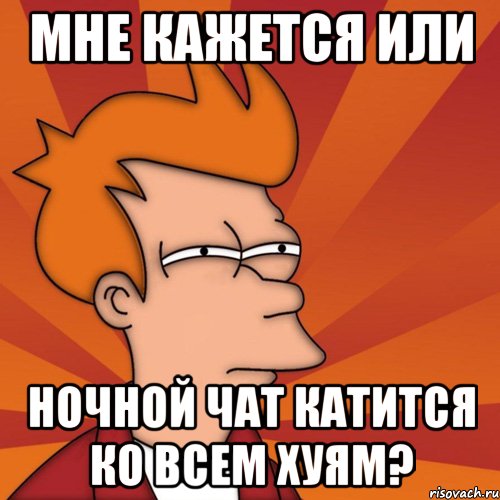 МНЕ КАЖЕТСЯ ИЛИ

НОЧНОЙ ЧАТ КАТИТСЯ КО ВСЕМ ХУЯМ?

risovach.ru